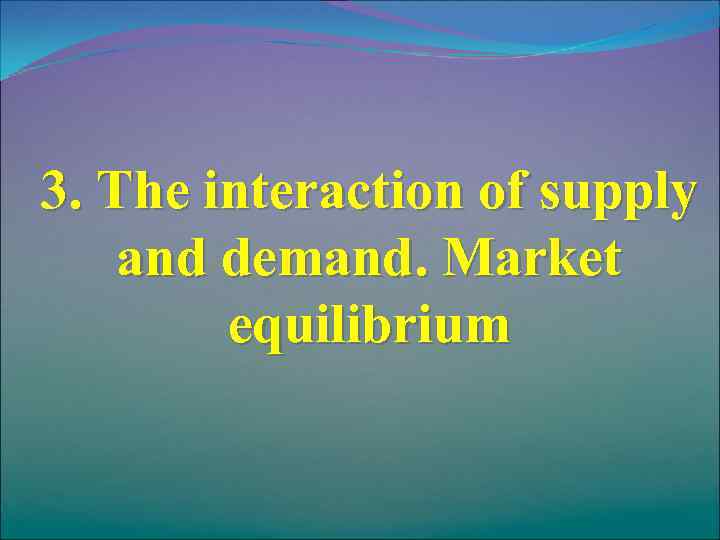 3. The interaction of supply and demand. Market equilibrium